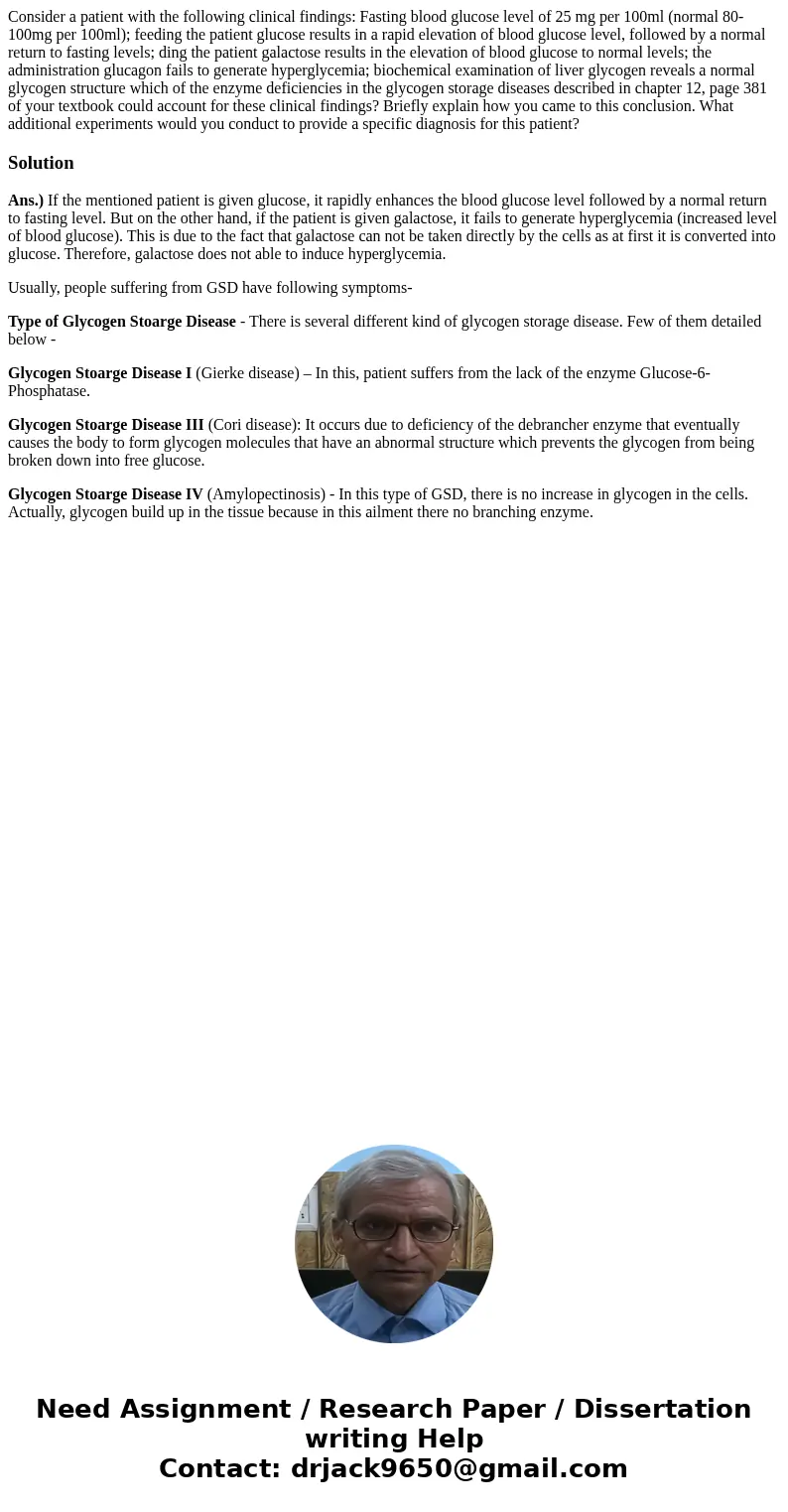 Consider a patient with the following clinical findings: Fasting blood glucose level of 25 mg per 100ml (normal 80-100mg per 100ml); feeding the patient glucose results in a rapid elevation of blood glucose level, followed by a normal return to fasting levels; ding the patient galactose results in the elevation of blood glucose to normal levels; the administration glucagon fails to generate hyperglycemia; biochemical examination of liver glycogen reveals a normal glycogen structure which of the enzyme deficiencies in the glycogen storage diseases described in chapter 12, page 381 of your textbook could account for these clinical findings? Briefly explain how you came to this conclusion. What additional experiments would you conduct to provide a specific diagnosis for this patient?

Solution

Ans.) If the mentioned patient is given glucose, it rapidly enhances the blood glucose level followed by a normal return to fasting level. But on the other hand, if the patient is given galactose, it fails to generate hyperglycemia (increased level of blood glucose). This is due to the fact that galactose can not be taken directly by the cells as at first it is converted into glucose. Therefore, galactose does not able to induce hyperglycemia.

Usually, people suffering from GSD have following symptoms-

Type of Glycogen Stoarge Disease - There is several different kind of glycogen storage disease. Few of them detailed below -

Glycogen Stoarge Disease I (Gierke disease) – In this, patient suffers from the lack of the enzyme Glucose-6-Phosphatase.

Glycogen Stoarge Disease III (Cori disease): It occurs due to deficiency of the debrancher enzyme that eventually causes the body to form glycogen molecules that have an abnormal structure which prevents the glycogen from being broken down into free glucose.

Glycogen Stoarge Disease IV (Amylopectinosis) - In this type of GSD, there is no increase in glycogen in the cells. Actually, glycogen build up in the tissue because in this ailment there no branching enzyme.

Need Assignment / Research Paper / Dissertation writing Help
Contact: drjack9650@gmail.com